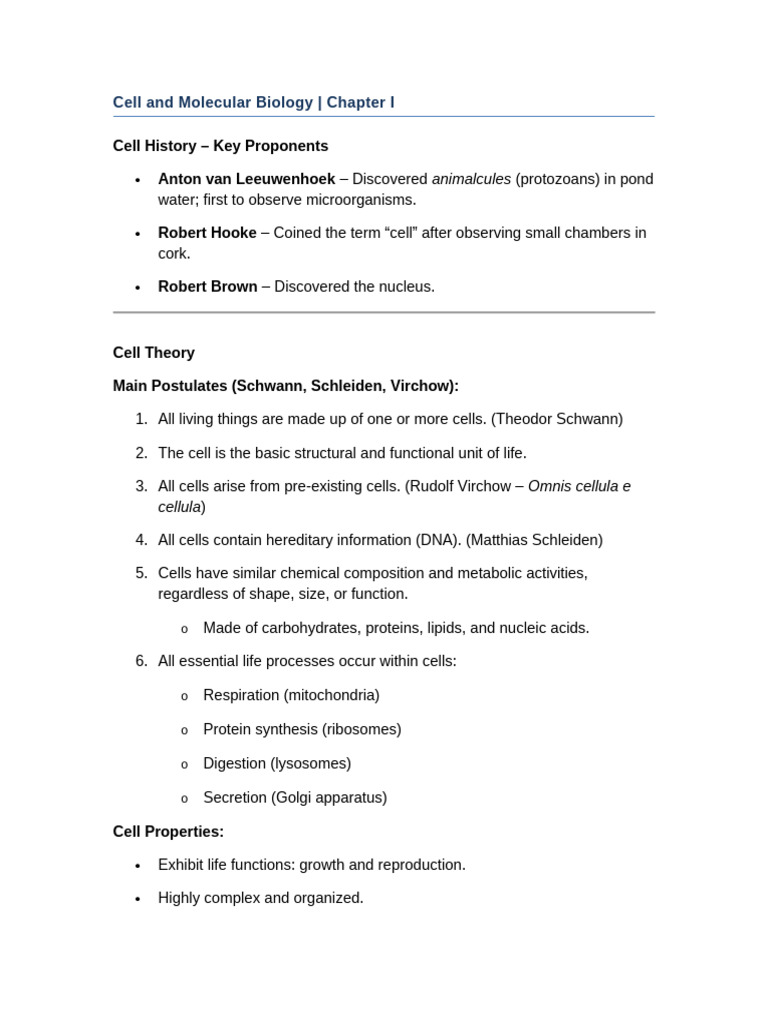 Cell and Molecular Biology | Chapter I

Cell History – Key Proponents

• Anton van Leeuwenhoek – Discovered animalcules (protozoans) in pond water; first to observe microorganisms.
• Robert Hooke – Coined the term "cell" after observing small chambers in cork.
• Robert Brown – Discovered the nucleus.

Cell Theory

Main Postulates (Schwann, Schleiden, Virchow):

1. All living things are made up of one or more cells. (Theodor Schwann)
2. The cell is the basic structural and functional unit of life.
3. All cells arise from pre-existing cells. (Rudolf Virchow – Omnis cellula e cellula)
4. All cells contain hereditary information (DNA). (Matthias Schleiden)
5. Cells have similar chemical composition and metabolic activities, regardless of shape, size, or function.
o Made of carbohydrates, proteins, lipids, and nucleic acids.
6. All essential life processes occur within cells:
o Respiration (mitochondria)
o Protein synthesis (ribosomes)
o Digestion (lysosomes)
o Secretion (Golgi apparatus)

Cell Properties:

• Exhibit life functions: growth and reproduction.
• Highly complex and organized.